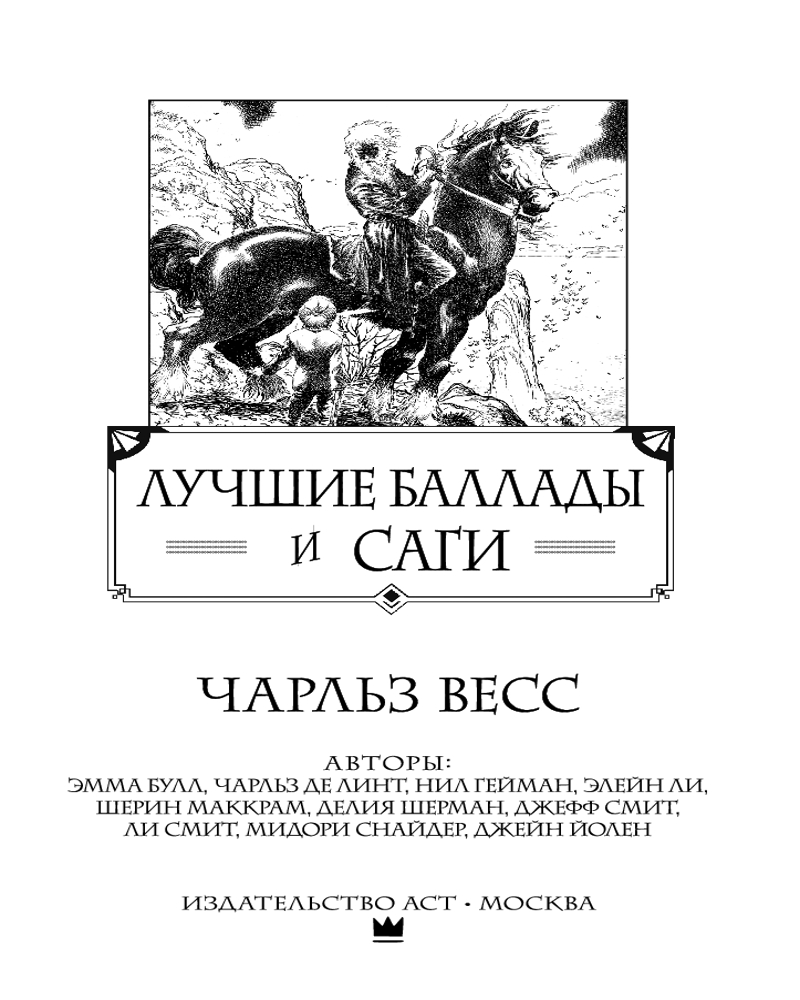 ЛУЧШИЕ БАЛЛАДЫ
И САГИ

ЧАРЛЬЗ ВЕСС

АВТОРЫ:
ЭММА БУЛЛ, ЧАРЛЬЗ ДЕ ЛИНТ, НИЛ ГЕЙМАН, ЭЛЕЙН ЛИ,
ШЕРИН МАККРАМ, ДЕЛИЯ ШЕРМАН, ДЖЕФФ СМИТ,
ЛИ СМИТ, МИДОРИ СНАЙДЕР, ДЖЕЙН ЙОЛЕН

ИЗДАТЕЛЬСТВО АСТ • МОСКВА